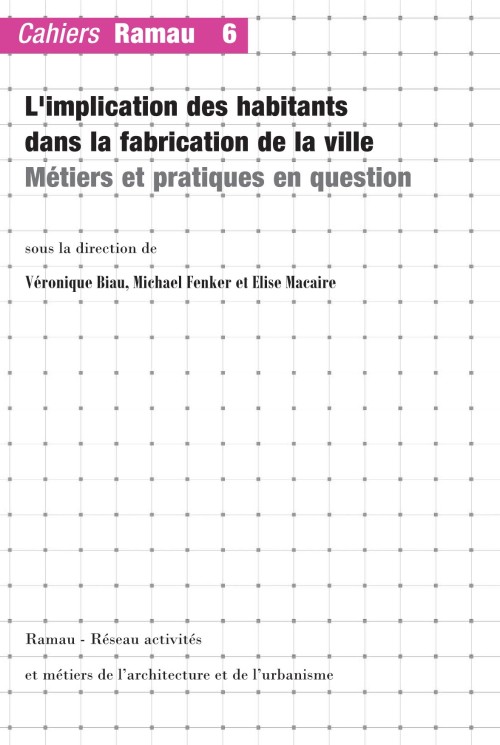 Cahiers Ramau 6

L'implication des habitants dans la fabrication de la ville
Métiers et pratiques en question

sous la direction de

Véronique Biau, Michael Fenker et Elise Macaire

Ramau - Réseau activités

et métiers de l'architecture et de l'urbanisme